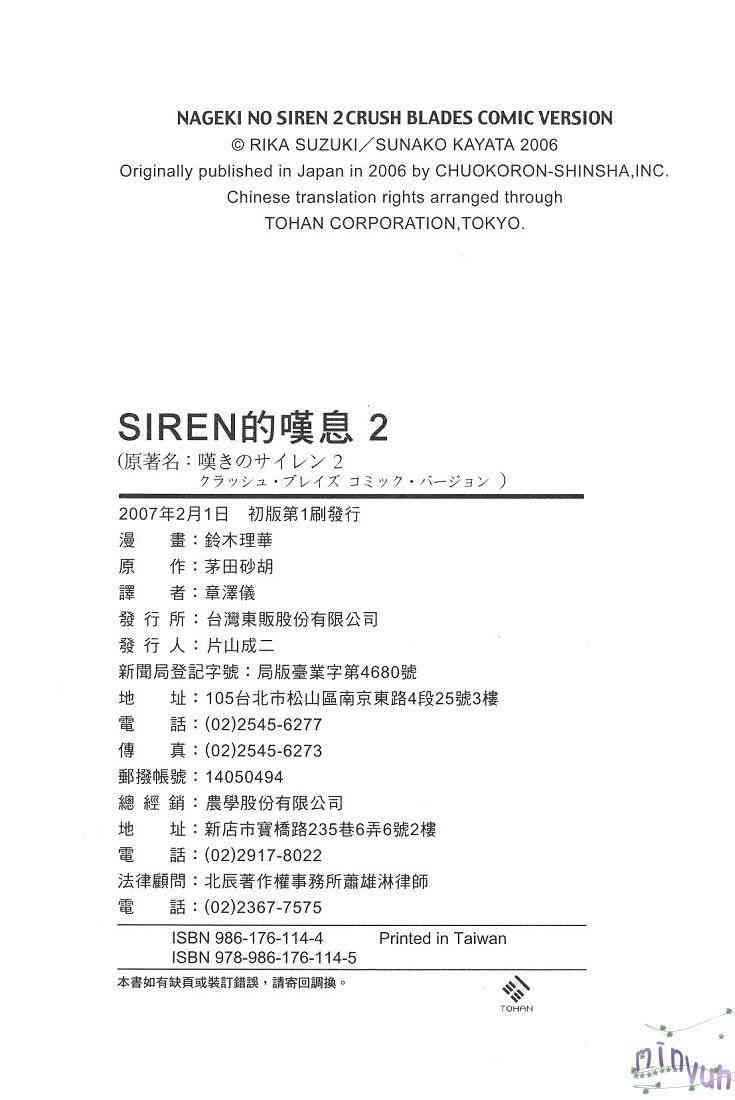 NAGEKI NO SIREN 2 CRUSH BLADES COMIC VERSION
© RIKA SUZUKI／SUNAKO KAYATA 2006
Originally published in Japan in 2006 by CHUOKORON-SHINSHA,INC.
Chinese translation rights arranged through
TOHAN CORPORATION,TOKYO.

SIREN的嘆息 2
(原著名：嘆きのサイレン 2
クラッシュ・ブレイズ コミック・バージョン )

2007年2月1日　初版第1刷發行
漫　畫：鈴木理華
原　作：茅田砂胡
譯　者：章澤儀
發 行 所：台灣東販股份有限公司
發 行 人：片山成二
新聞局登記字號：局版臺業字第4680號
地　址：105台北市松山區南京東路4段25號3樓
電　話：(02)2545-6277
傳　真：(02)2545-6273
郵撥帳號：14050494
總 經 銷：農學股份有限公司
地　址：新店市寶橋路235巷6弄6號2樓
電　話：(02)2917-8022
法律顧問：北辰著作權事務所蕭雄淋律師
電　話：(02)2367-7575

ISBN 986-176-114-4　Printed in Taiwan
ISBN 978-986-176-114-5

本書如有缺頁或裝訂錯誤，請寄回調換。

TOHAN

minyun